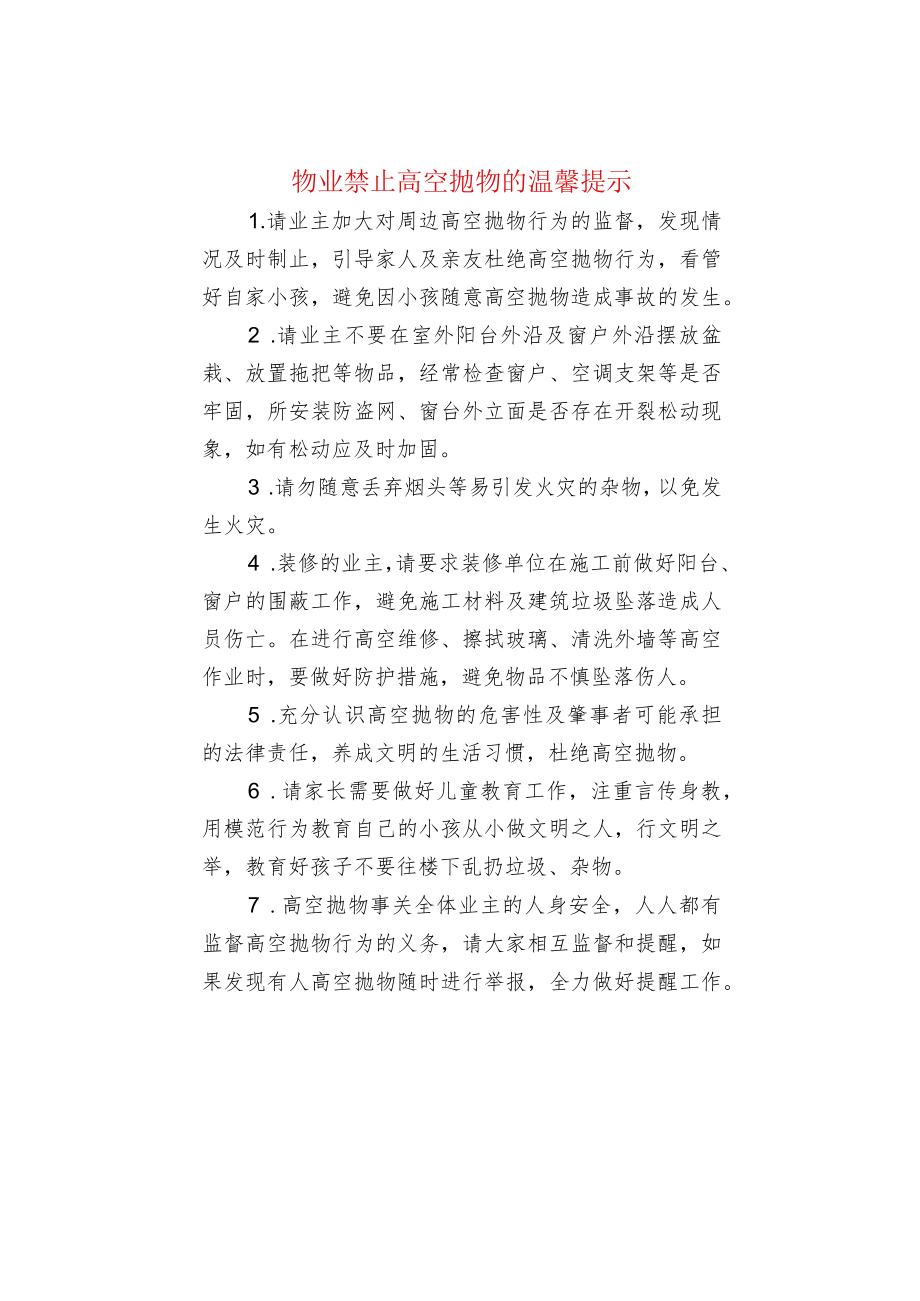 物业禁止高空抛物的温馨提示

1.请业主加大对周边高空抛物行为的监督，发现情况及时制止，引导家人及亲友杜绝高空抛物行为，看管好自家小孩，避免因小孩随意高空抛物造成事故的发生。

2 .请业主不要在室外阳台外沿及窗户外沿摆放盆栽、放置拖把等物品，经常检查窗户、空调支架等是否牢固，所安装防盗网、窗台外立面是否存在开裂松动现象，如有松动应及时加固。

3 .请勿随意丢弃烟头等易引发火灾的杂物，以免发生火灾。

4 .装修的业主，请要求装修单位在施工前做好阳台、窗户的围蔽工作，避免施工材料及建筑垃圾坠落造成人员伤亡。在进行高空维修、擦拭玻璃、清洗外墙等高空作业时，要做好防护措施，避免物品不慎坠落伤人。

5 .充分认识高空抛物的危害性及肇事者可能承担的法律责任，养成文明的生活习惯，杜绝高空抛物。

6 .请家长需要做好儿童教育工作，注重言传身教，用模范行为教育自己的小孩从小做文明之人，行文明之举，教育好孩子不要往楼下乱扔垃圾、杂物。

7 .高空抛物事关全体业主的人身安全，人人都有监督高空抛物行为的义务，请大家相互监督和提醒，如果发现有人高空抛物随时进行举报，全力做好提醒工作。